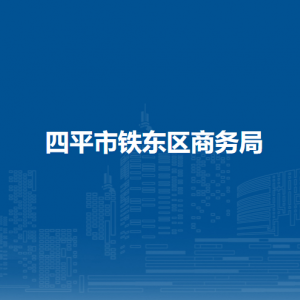 四平市铁东区商务局